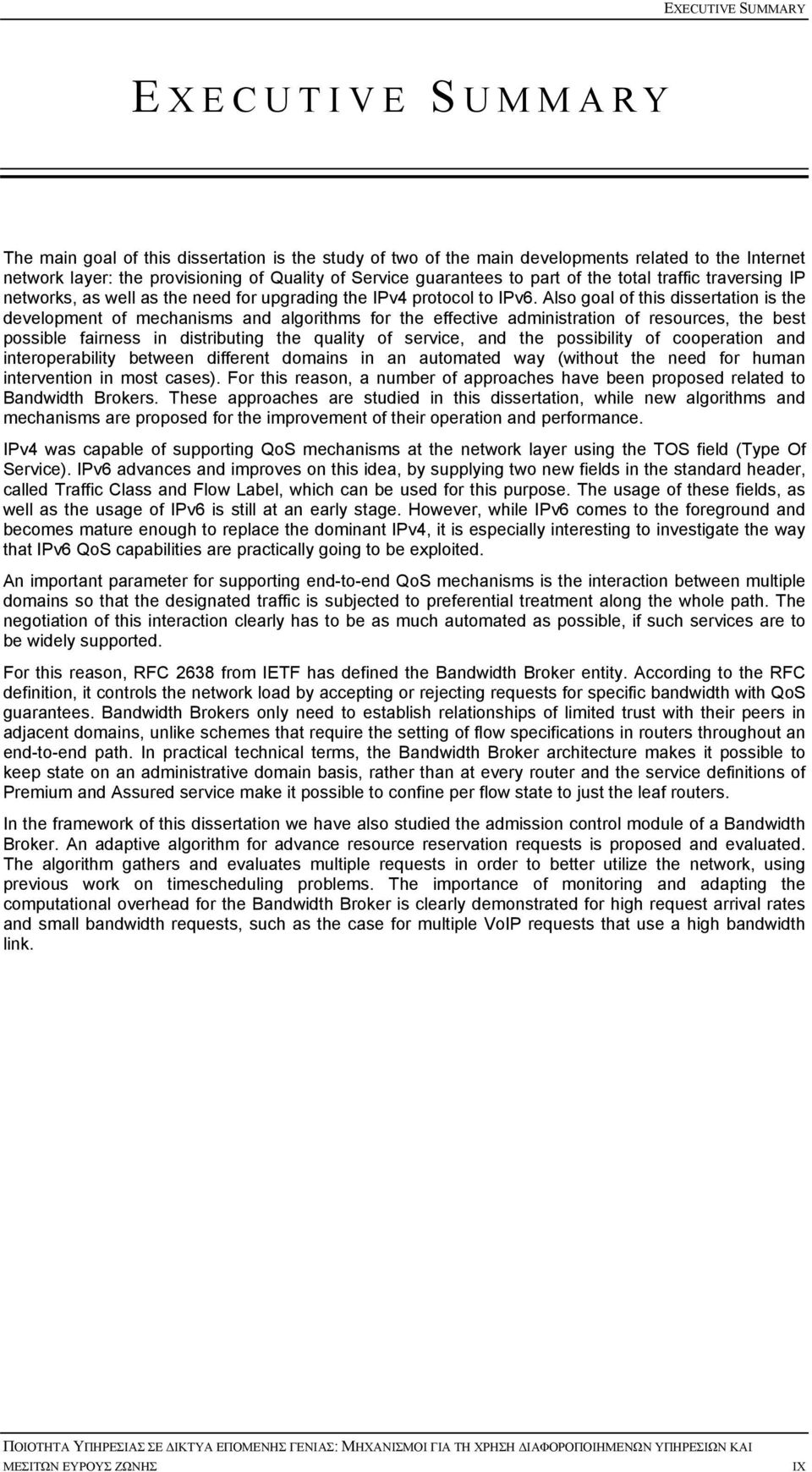 EXECUTIVE SUMMARY

EXECUTIVE SUMMARY

The main goal of this dissertation is the study of two of the main developments related to the Internet network layer: the provisioning of Quality of Service guarantees to part of the total traffic traversing IP networks, as well as the need for upgrading the IPv4 protocol to IPv6. Also goal of this dissertation is the development of mechanisms and algorithms for the effective administration of resources, the best possible fairness in distributing the quality of service, and the possibility of cooperation and interoperability between different domains in an automated way (without the need for human intervention in most cases). For this reason, a number of approaches have been proposed related to Bandwidth Brokers. These approaches are studied in this dissertation, while new algorithms and mechanisms are proposed for the improvement of their operation and performance.

IPv4 was capable of supporting QoS mechanisms at the network layer using the TOS field (Type Of Service). IPv6 advances and improves on this idea, by supplying two new fields in the standard header, called Traffic Class and Flow Label, which can be used for this purpose. The usage of these fields, as well as the usage of IPv6 is still at an early stage. However, while IPv6 comes to the foreground and becomes mature enough to replace the dominant IPv4, it is especially interesting to investigate the way that IPv6 QoS capabilities are practically going to be exploited.

An important parameter for supporting end-to-end QoS mechanisms is the interaction between multiple domains so that the designated traffic is subjected to preferential treatment along the whole path. The negotiation of this interaction clearly has to be as much automated as possible, if such services are to be widely supported.

For this reason, RFC 2638 from IETF has defined the Bandwidth Broker entity. According to the RFC definition, it controls the network load by accepting or rejecting requests for specific bandwidth with QoS guarantees. Bandwidth Brokers only need to establish relationships of limited trust with their peers in adjacent domains, unlike schemes that require the setting of flow specifications in routers throughout an end-to-end path. In practical technical terms, the Bandwidth Broker architecture makes it possible to keep state on an administrative domain basis, rather than at every router and the service definitions of Premium and Assured service make it possible to confine per flow state to just the leaf routers.

In the framework of this dissertation we have also studied the admission control module of a Bandwidth Broker. An adaptive algorithm for advance resource reservation requests is proposed and evaluated. The algorithm gathers and evaluates multiple requests in order to better utilize the network, using previous work on timescheduling problems. The importance of monitoring and adapting the computational overhead for the Bandwidth Broker is clearly demonstrated for high request arrival rates and small bandwidth requests, such as the case for multiple VoIP requests that use a high bandwidth link.

ΠΟΙΟΤΗΤΑ ΥΠΗΡΕΣΙΑΣ ΣΕ ΔΙΚΤΥΑ ΕΠΟΜΕΝΗΣ ΓΕΝΙΑΣ: ΜΗΧΑΝΙΣΜΟΙ ΓΙΑ ΤΗ ΧΡΗΣΗ ΔΙΑΦΟΡΟΠΟΙΗΜΕΝΩΝ ΥΠΗΡΕΣΙΩΝ ΚΑΙ ΜΕΣΙΤΩΝ ΕΥΡΟΥΣ ΖΩΝΗΣ IX